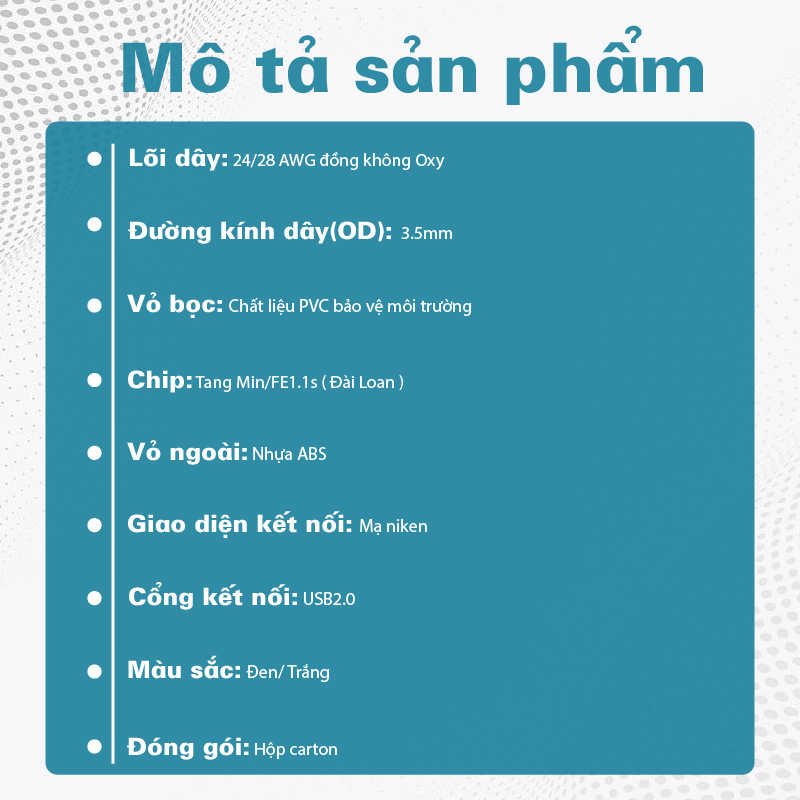 Mô tả sản phẩm

• Lõi dây: 24/28 AWG đồng không Oxy

• Đường kính dây(OD): 3.5mm

• Vỏ bọc: Chất liệu PVC bảo vệ môi trường

• Chip: Tang Min/FE1.1s ( Đài Loan )

• Vỏ ngoài: Nhựa ABS

• Giao diện kết nối: Mạ niken

• Cổng kết nối: USB2.0

• Màu sắc: Đen/ Trắng

• Đóng gói: Hộp carton